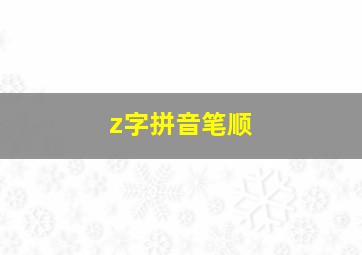 z字拼音笔顺